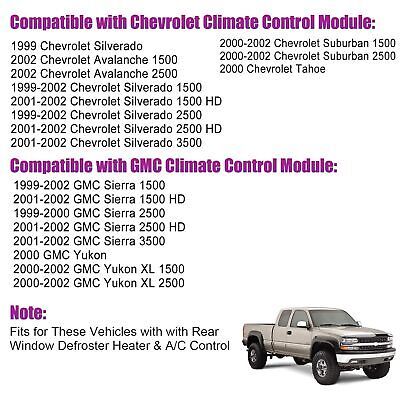 Compatible with Chevrolet Climate Control Module:

1999 Chevrolet Silverado
2002 Chevrolet Avalanche 1500
2002 Chevrolet Avalanche 2500
1999-2002 Chevrolet Silverado 1500
2001-2002 Chevrolet Silverado 1500 HD
1999-2002 Chevrolet Silverado 2500
2001-2002 Chevrolet Silverado 2500 HD
2001-2002 Chevrolet Silverado 3500

2000-2002 Chevrolet Suburban 1500
2000-2002 Chevrolet Suburban 2500
2000 Chevrolet Tahoe

Compatible with GMC Climate Control Module:

1999-2002 GMC Sierra 1500
2001-2002 GMC Sierra 1500 HD
1999-2000 GMC Sierra 2500
2001-2002 GMC Sierra 2500 HD
2001-2002 GMC Sierra 3500
2000 GMC Yukon
2000-2002 GMC Yukon XL 1500
2000-2002 GMC Yukon XL 2500

Note:

Fits for These Vehicles with with Rear Window Defroster Heater & A/C Control